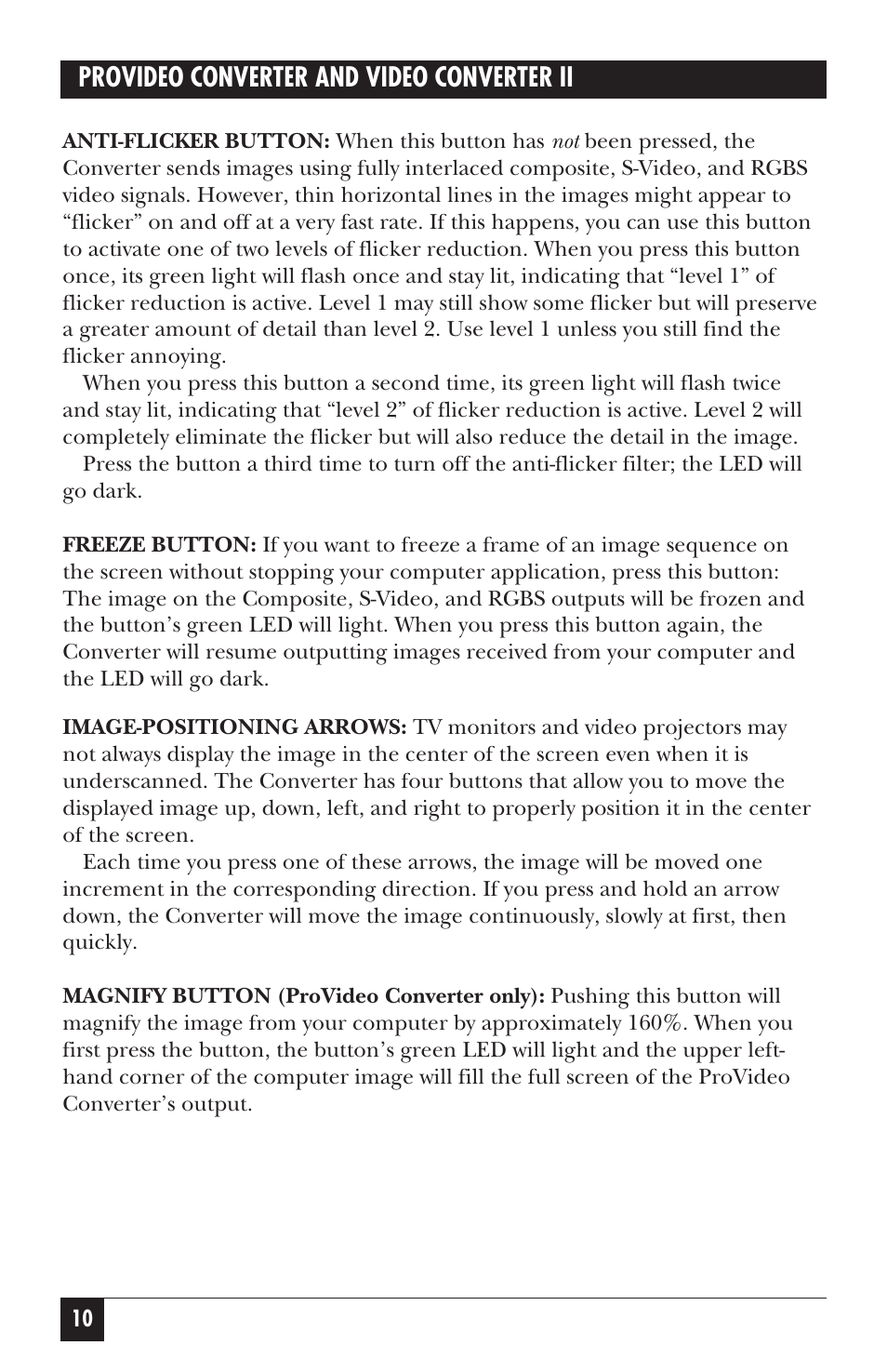 PROVIDEO CONVERTER AND VIDEO CONVERTER II

ANTI-FLICKER BUTTON: When this button has not been pressed, the Converter sends images using fully interlaced composite, S-Video, and RGBS video signals. However, thin horizontal lines in the images might appear to “flicker” on and off at a very fast rate. If this happens, you can use this button to activate one of two levels of flicker reduction. When you press this button once, its green light will flash once and stay lit, indicating that “level 1” of flicker reduction is active. Level 1 may still show some flicker but will preserve a greater amount of detail than level 2. Use level 1 unless you still find the flicker annoying.

When you press this button a second time, its green light will flash twice and stay lit, indicating that “level 2” of flicker reduction is active. Level 2 will completely eliminate the flicker but will also reduce the detail in the image.

Press the button a third time to turn off the anti-flicker filter; the LED will go dark.

FREEZE BUTTON: If you want to freeze a frame of an image sequence on the screen without stopping your computer application, press this button: The image on the Composite, S-Video, and RGBS outputs will be frozen and the button’s green LED will light. When you press this button again, the Converter will resume outputting images received from your computer and the LED will go dark.

IMAGE-POSITIONING ARROWS: TV monitors and video projectors may not always display the image in the center of the screen even when it is underscanned. The Converter has four buttons that allow you to move the displayed image up, down, left, and right to properly position it in the center of the screen.

Each time you press one of these arrows, the image will be moved one increment in the corresponding direction. If you press and hold an arrow down, the Converter will move the image continuously, slowly at first, then quickly.

MAGNIFY BUTTON (ProVideo Converter only): Pushing this button will magnify the image from your computer by approximately 160%. When you first press the button, the button’s green LED will light and the upper left-hand corner of the computer image will fill the full screen of the ProVideo Converter’s output.

10